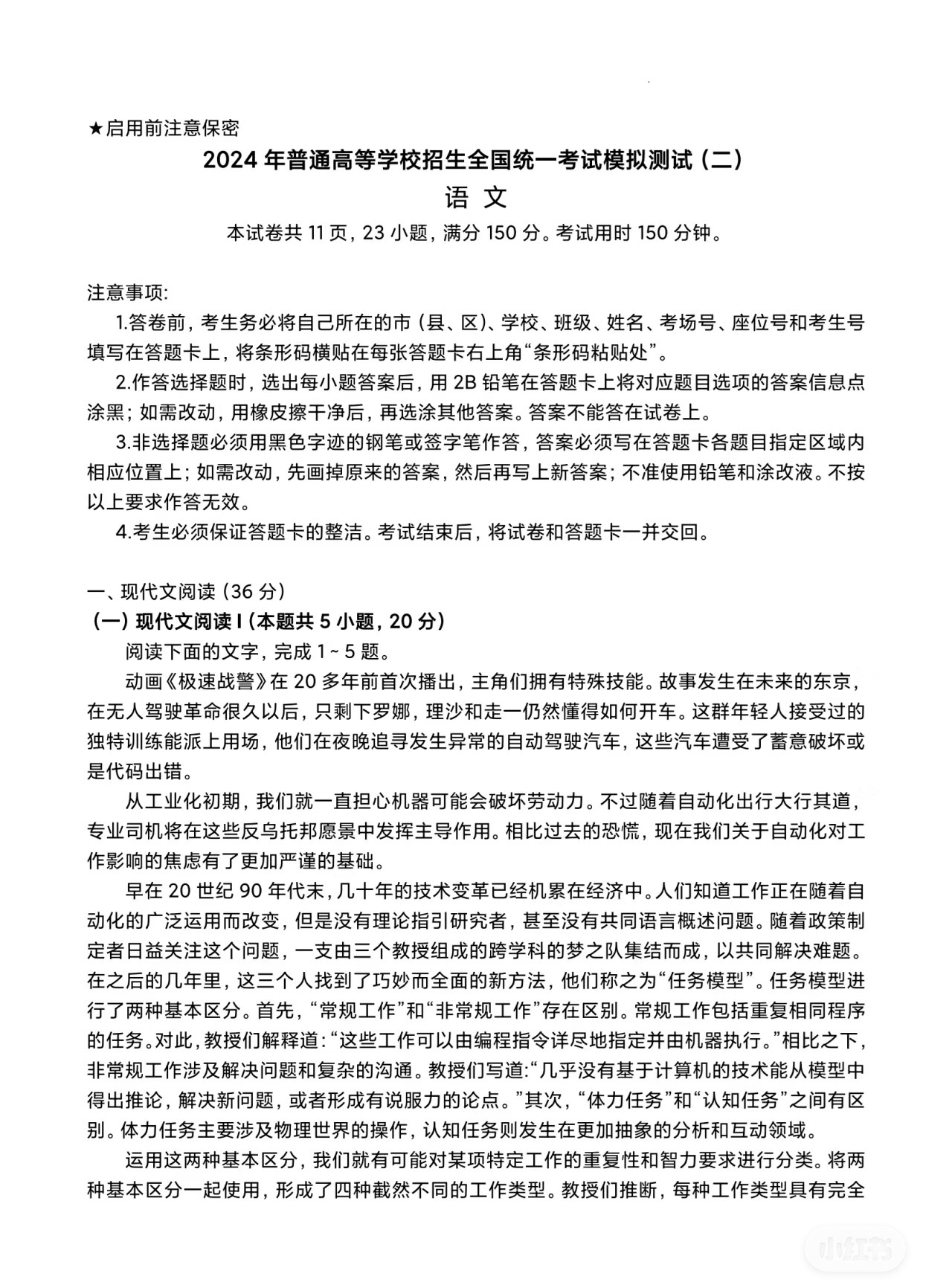 ★启用前注意保密

2024 年普通高等学校招生全国统一考试模拟测试（二）

语 文

本试卷共 11 页，23 小题，满分 150 分。考试用时 150 分钟。

注意事项:

1.答卷前，考生务必将自己所在的市（县、区）、学校、班级、姓名、考场号、座位号和考生号填写在答题卡上，将条形码横贴在每张答题卡右上角“条形码粘贴处”。

2.作答选择题时，选出每小题答案后，用 2B 铅笔在答题卡上将对应题目选项的答案信息点涂黑；如需改动，用橡皮擦干净后，再选涂其他答案。答案不能答在试卷上。

3.非选择题必须用黑色字迹的钢笔或签字笔作答，答案必须写在答题卡各题目指定区域内相应位置上；如需改动，先画掉原来的答案，然后再写上新答案；不准使用铅笔和涂改液。不按以上要求作答无效。

4.考生必须保证答题卡的整洁。考试结束后，将试卷和答题卡一并交回。

一、现代文阅读（36 分）

（一）现代文阅读 I（本题共 5 小题，20 分）

阅读下面的文字，完成 1 ~ 5 题。

动画《极速战警》在 20 多年前首次播出，主角们拥有特殊技能。故事发生在未来的东京，在无人驾驶革命很久以后，只剩下罗娜，理沙和走一仍然懂得如何开车。这群年轻人接受过的独特训练能派上用场，他们在夜晚追寻发生异常的自动驾驶汽车，这些汽车遭受了蓄意破坏或是代码出错。

从工业化初期，我们就一直担心机器可能会破坏劳动力。不过随着自动化出行大行其道，专业司机将在这些反乌托邦愿景中发挥主导作用。相比过去的恐慌，现在我们关于自动化对工作影响的焦虑有了更加严谨的基础。

早在 20 世纪 90 年代末，几十年的技术变革已经机累在经济中。人们知道工作正在随着自动化的广泛运用而改变，但是没有理论指引研究者，甚至没有共同语言概述问题。随着政策制定者日益关注这个问题，一支由三个教授组成的跨学科的梦之队集结而成，以共同解决难题。在之后的几年里，这三个人找到了巧妙而全面的新方法，他们称之为“任务模型”。任务模型进行了两种基本区分。首先，“常规工作”和“非常规工作”存在区别。常规工作包括重复相同程序的任务。对此，教授们解释道：“这些工作可以由编程指令详尽地指定并由机器执行。”相比之下，非常规工作涉及解决问题和复杂的沟通。教授们写道:“几乎没有基于计算机的技术能从模型中得出推论，解决新问题，或者形成有说服力的论点。”其次，“体力任务”和“认知任务”之间有区别。体力任务主要涉及物理世界的操作，认知任务则发生在更加抽象的分析和互动领域。

运用这两种基本区分，我们就有可能对某项特定工作的重复性和智力要求进行分类。将两种基本区分一起使用，形成了四种截然不同的工作类型。教授们推断，每种工作类型具有完全

小红书